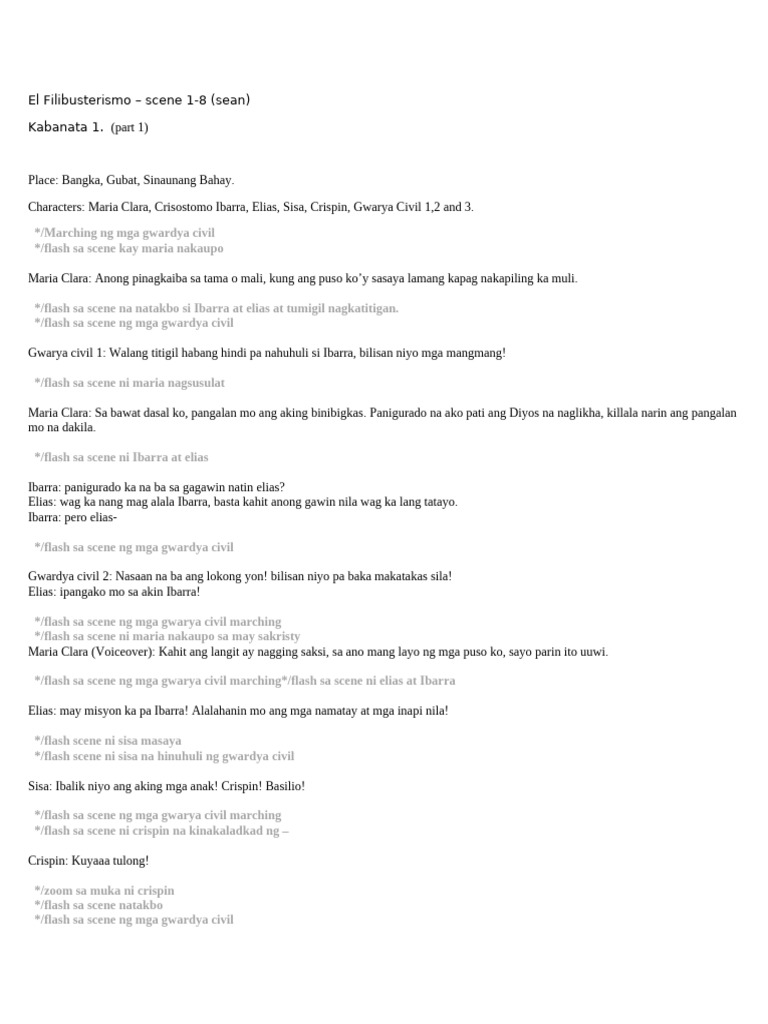 El Filibusterismo – scene 1-8 (sean)

Kabanata 1. (part 1)

Place: Bangka, Gubat, Sinaunang Bahay.

Characters: Maria Clara, Crisostomo Ibarra, Elias, Sisa, Crispin, Gwarya Civil 1,2 and 3.

*/Marching ng mga gwardya civil
*/flash sa scene kay maria nakaupo

Maria Clara: Anong pinagkaiba sa tama o mali, kung ang puso ko'y sasaya lamang kapag nakapiling ka muli.

*/flash sa scene na natakbo si Ibarra at elias at tumigil nagkatitigan.
*/flash sa scene ng mga gwardya civil

Gwarya civil 1: Walang titigil habang hindi pa nahuhuli si Ibarra, bilisan niyo mga mangmang!

*/flash sa scene ni maria nagsusulat

Maria Clara: Sa bawat dasal ko, pangalan mo ang aking binibigkas. Panigurado na ako pati ang Diyos na naglikha, killala narin ang pangalan mo na dakila.

*/flash sa scene ni Ibarra at elias

Ibarra: panigurado ka na ba sa gagawin natin elias?
Elias: wag ka nang mag alala Ibarra, basta kahit anong gawin nila wag ka lang tatayo.
Ibarra: pero elias-

*/flash sa scene ng mga gwardya civil

Gwardya civil 2: Nasaan na ba ang lokong yon! bilisan niyo pa baka makatakas sila!
Elias: ipangako mo sa akin Ibarra!

*/flash sa scene ng mga gwarya civil marching
*/flash sa scene ni maria nakaupo sa may sakristy
Maria Clara (Voiceover): Kahit ang langit ay nagging saksi, sa ano mang layo ng mga puso ko, sayo parin ito uuwi.

*/flash sa scene ng mga gwarya civil marching*/flash sa scene ni elias at Ibarra

Elias: may misyon ka pa Ibarra! Alalahanin mo ang mga namatay at mga inapi nila!

*/flash scene ni sisa masaya
*/flash scene ni sisa na hinuhuli ng gwardya civil

Sisa: Ibalik niyo ang aking mga anak! Crispin! Basilio!

*/flash sa scene ng mga gwarya civil marching
*/flash sa scene ni crispin na kinakaladkad ng –

Crispin: Kuyaaa tulong!

*/zoom sa muka ni crispin
*/flash sa scene natakbo
*/flash sa scene ng mga gwardya civil